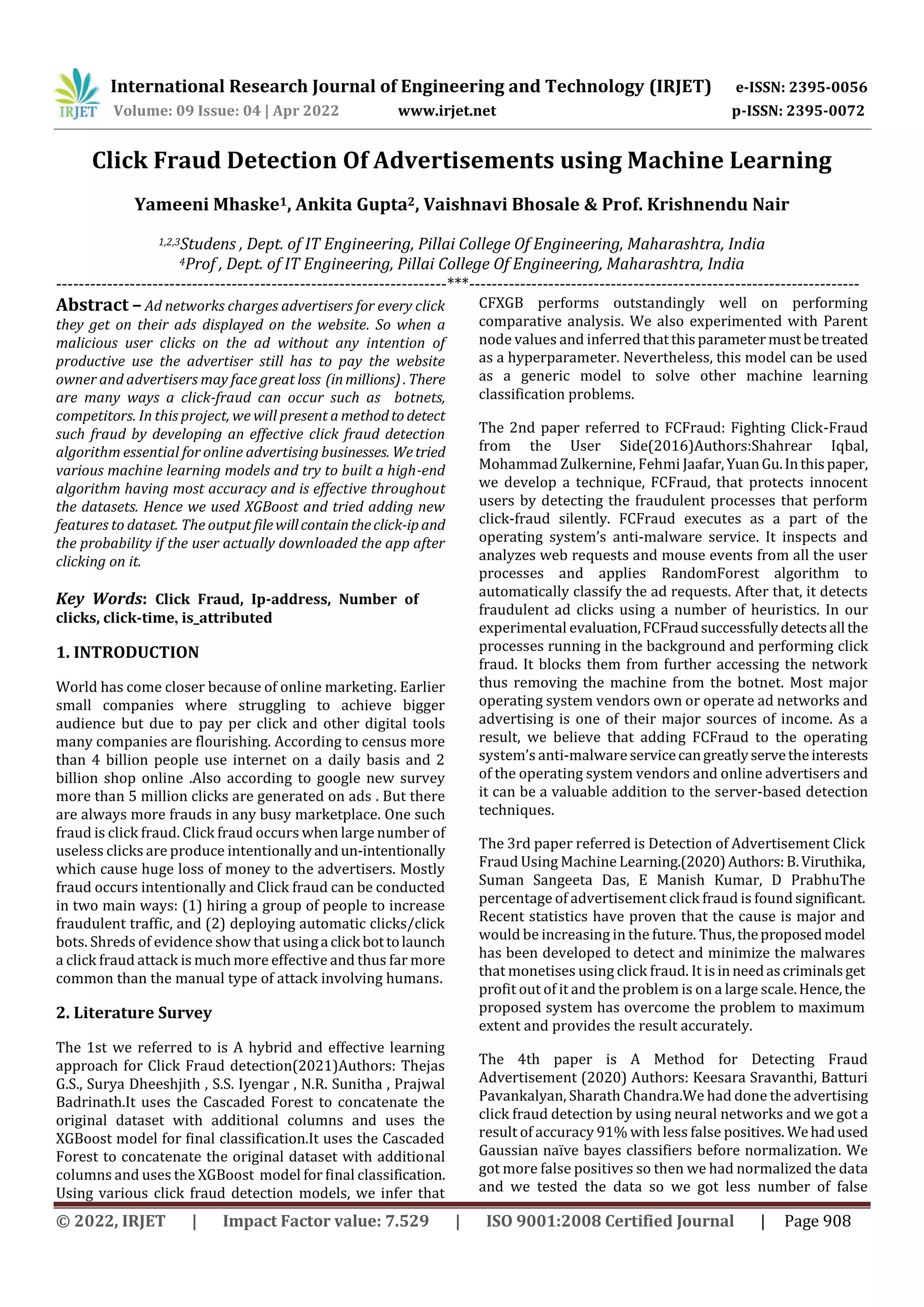 IRJET International Research Journal of Engineering and Technology (IRJET) e-ISSN: 2395-0056
Volume: 09 Issue: 04 | Apr 2022 www.irjet.net p-ISSN: 2395-0072

Click Fraud Detection Of Advertisements using Machine Learning

Yameeni Mhaske$^1$, Ankita Gupta$^2$, Vaishnavi Bhosale & Prof. Krishnendu Nair

$^{1,2,3}$Studens , Dept. of IT Engineering, Pillai College Of Engineering, Maharashtra, India
$^4$Prof , Dept. of IT Engineering, Pillai College Of Engineering, Maharashtra, India

---------------------------------------------------------------------***---------------------------------------------------------------------

Abstract – Ad networks charges advertisers for every click they get on their ads displayed on the website. So when a malicious user clicks on the ad without any intention of productive use the advertiser still has to pay the website owner and advertisers may face great loss (in millions) . There are many ways a click-fraud can occur such as botnets, competitors. In this project, we will present a method to detect such fraud by developing an effective click fraud detection algorithm essential for online advertising businesses. We tried various machine learning models and try to built a high-end algorithm having most accuracy and is effective throughout the datasets. Hence we used XGBoost and tried adding new features to dataset. The output file will contain the click-ip and the probability if the user actually downloaded the app after clicking on it.

Key Words: Click Fraud, Ip-address, Number of clicks, click-time, is_attributed

1. INTRODUCTION

World has come closer because of online marketing. Earlier small companies where struggling to achieve bigger audience but due to pay per click and other digital tools many companies are flourishing. According to census more than 4 billion people use internet on a daily basis and 2 billion shop online .Also according to google new survey more than 5 million clicks are generated on ads . But there are always more frauds in any busy marketplace. One such fraud is click fraud. Click fraud occurs when large number of useless clicks are produce intentionally and un-intentionally which cause huge loss of money to the advertisers. Mostly fraud occurs intentionally and Click fraud can be conducted in two main ways: (1) hiring a group of people to increase fraudulent traffic, and (2) deploying automatic clicks/click bots. Shreds of evidence show that using a click bot to launch a click fraud attack is much more effective and thus far more common than the manual type of attack involving humans.

2. Literature Survey

The 1st we referred to is A hybrid and effective learning approach for Click Fraud detection(2021)Authors: Thejas G.S., Surya Dheeshjith , S.S. Iyengar , N.R. Sunitha , Prajwal Badrinath.It uses the Cascaded Forest to concatenate the original dataset with additional columns and uses the XGBoost model for final classification.It uses the Cascaded Forest to concatenate the original dataset with additional columns and uses the XGBoost model for final classification. Using various click fraud detection models, we infer that CFXGB performs outstandingly well on performing comparative analysis. We also experimented with Parent node values and inferred that this parameter must be treated as a hyperparameter. Nevertheless, this model can be used as a generic model to solve other machine learning classification problems.

The 2nd paper referred to FCFraud: Fighting Click-Fraud from the User Side(2016)Authors:Shahrear Iqbal, Mohammad Zulkernine, Fehmi Jaafar, Yuan Gu. In this paper, we develop a technique, FCFraud, that protects innocent users by detecting the fraudulent processes that perform click-fraud silently. FCFraud executes as a part of the operating system's anti-malware service. It inspects and analyzes web requests and mouse events from all the user processes and applies RandomForest algorithm to automatically classify the ad requests. After that, it detects fraudulent ad clicks using a number of heuristics. In our experimental evaluation, FCFraud successfully detects all the processes running in the background and performing click fraud. It blocks them from further accessing the network thus removing the machine from the botnet. Most major operating system vendors own or operate ad networks and advertising is one of their major sources of income. As a result, we believe that adding FCFraud to the operating system's anti-malware service can greatly serve the interests of the operating system vendors and online advertisers and it can be a valuable addition to the server-based detection techniques.

The 3rd paper referred is Detection of Advertisement Click Fraud Using Machine Learning.(2020) Authors: B. Viruthika, Suman Sangeeta Das, E Manish Kumar, D PrabhuThe percentage of advertisement click fraud is found significant. Recent statistics have proven that the cause is major and would be increasing in the future. Thus, the proposed model has been developed to detect and minimize the malwares that monetises using click fraud. It is in need as criminals get profit out of it and the problem is on a large scale. Hence, the proposed system has overcome the problem to maximum extent and provides the result accurately.

The 4th paper is A Method for Detecting Fraud Advertisement (2020) Authors: Keesara Sravanthi, Batturi Pavankalyan, Sharath Chandra.We had done the advertising click fraud detection by using neural networks and we got a result of accuracy 91% with less false positives. We had used Gaussian naïve bayes classifiers before normalization. We got more false positives so then we had normalized the data and we tested the data so we got less number of false

© 2022, IRJET | Impact Factor value: 7.529 | ISO 9001:2008 Certified Journal | Page 908